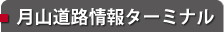 月山道路情報ターミナル